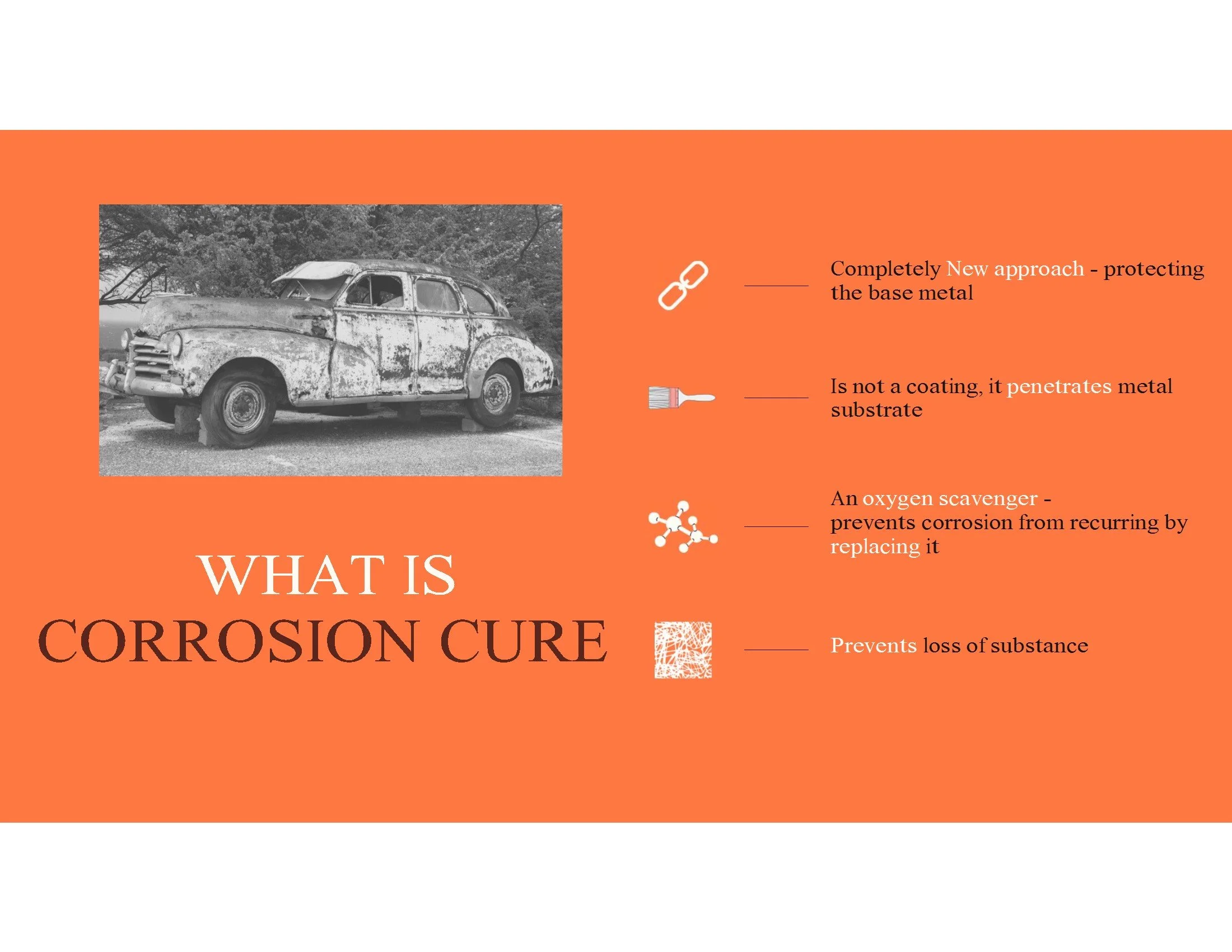 WHAT IS
CORROSION CURE

Completely New approach - protecting the base metal

Is not a coating, it penetrates metal substrate

An oxygen scavenger - prevents corrosion from recurring by replacing it

Prevents loss of substance